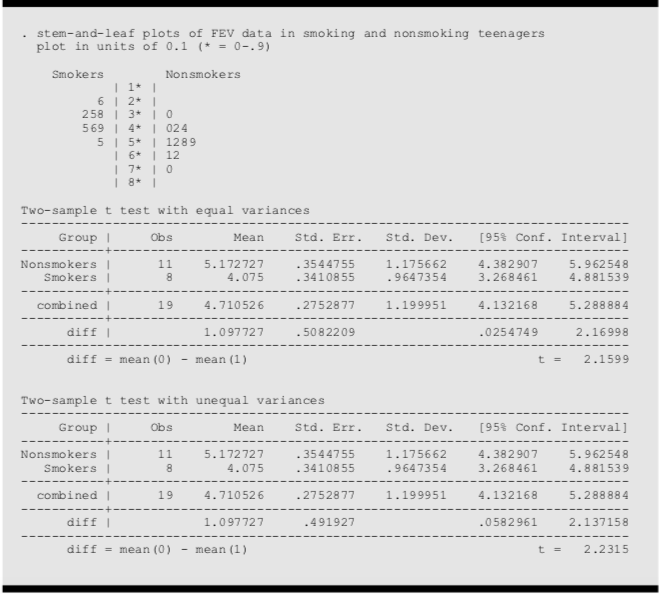 . stem-and-leaf plots of FEV data in smoking and nonsmoking teenagers
plot in units of 0.1 (* = 0-.9)

| Smokers | | Nonsmokers |
|---|---|---|
| | 1* | |
| 6 | 2* | |
| 258 | 3* | 0 |
| 569 | 4* | 024 |
| 5 | 5* | 1289 |
| | 6* | 12 |
| | 7* | 0 |
| | 8* | |

Two-sample t test with equal variances

| Group | Obs | Mean | Std. Err. | Std. Dev. | [95% Conf. | Interval] |
|---|---|---|---|---|---|---|
| Nonsmokers | 11 | 5.172727 | .3544755 | 1.175662 | 4.382907 | 5.962548 |
| Smokers | 8 | 4.075 | .3410855 | .9647354 | 3.268461 | 4.881539 |
| combined | 19 | 4.710526 | .2752877 | 1.199951 | 4.132168 | 5.288884 |
| diff | | 1.097727 | .5082209 | | .0254749 | 2.16998 |

diff = mean(0) - mean(1) t = 2.1599

Two-sample t test with unequal variances

| Group | Obs | Mean | Std. Err. | Std. Dev. | [95% Conf. | Interval] |
|---|---|---|---|---|---|---|
| Nonsmokers | 11 | 5.172727 | .3544755 | 1.175662 | 4.382907 | 5.962548 |
| Smokers | 8 | 4.075 | .3410855 | .9647354 | 3.268461 | 4.881539 |
| combined | 19 | 4.710526 | .2752877 | 1.199951 | 4.132168 | 5.288884 |
| diff | | 1.097727 | .491927 | | .0582961 | 2.137158 |

diff = mean(0) - mean(1) t = 2.2315